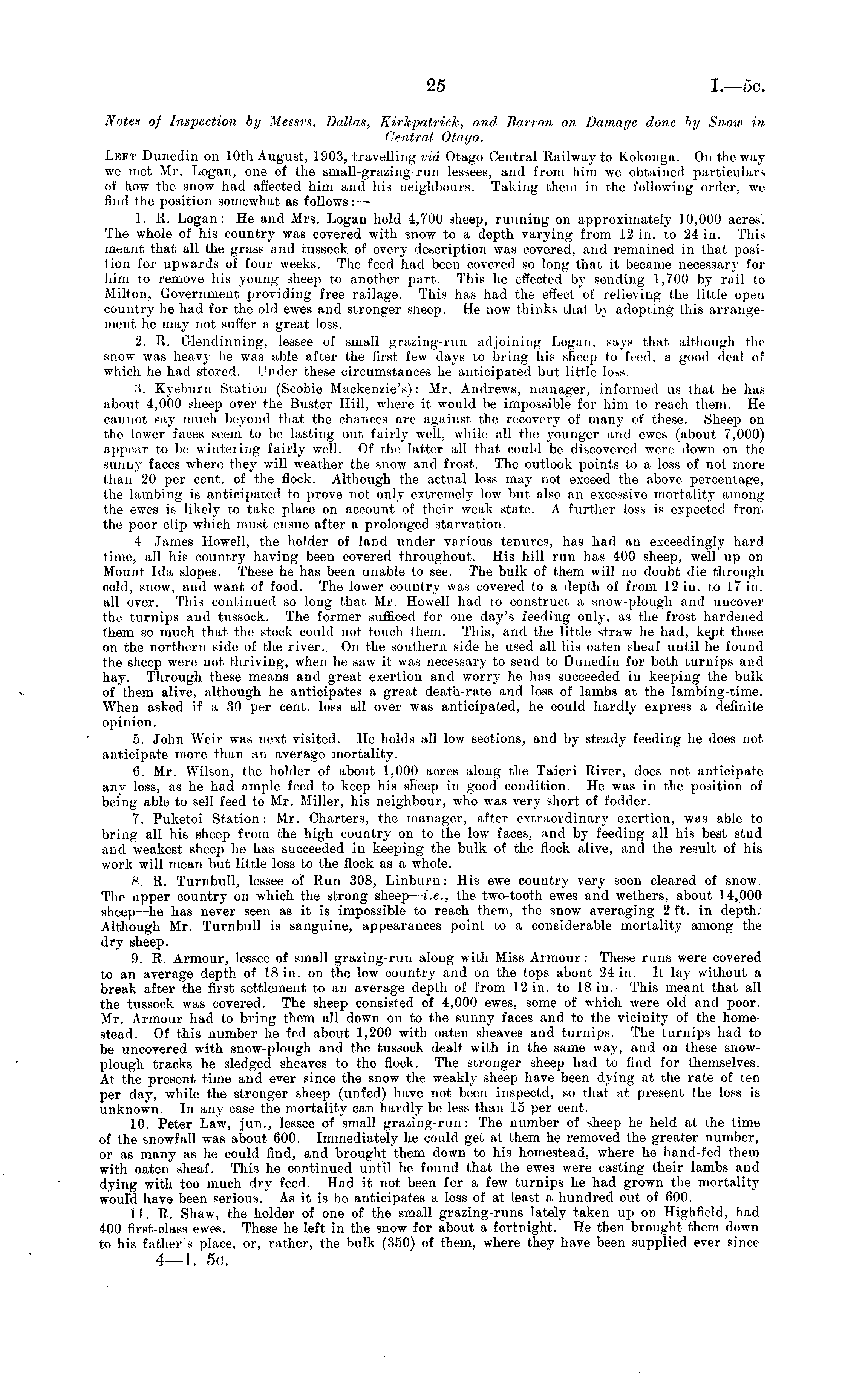 25 I.—5c.

Notes of Inspection by Messrs. Dallas, Kirkpatrick, and Barron on Damage done by Snow in Central Otago.

Left Dunedin on 10th August, 1903, travelling viâ Otago Central Railway to Kokonga. On the way we met Mr. Logan, one of the small-grazing-run lessees, and from him we obtained particulars of how the snow had affected him and his neighbours. Taking them in the following order, we find the position somewhat as follows:—

1. R. Logan: He and Mrs. Logan hold 4,700 sheep, running on approximately 10,000 acres. The whole of his country was covered with snow to a depth varying from 12 in. to 24 in. This meant that all the grass and tussock of every description was covered, and remained in that position for upwards of four weeks. The feed had been covered so long that it became necessary for him to remove his young sheep to another part. This he effected by sending 1,700 by rail to Milton, Government providing free railage. This has had the effect of relieving the little open country he had for the old ewes and stronger sheep. He now thinks that by adopting this arrangement he may not suffer a great loss.

2. R. Glendinning, lessee of small grazing-run adjoining Logan, says that although the snow was heavy he was able after the first few days to bring his sheep to feed, a good deal of which he had stored. Under these circumstances he anticipated but little loss.

3. Kyeburn Station (Scobie Mackenzie's): Mr. Andrews, manager, informed us that he has about 4,000 sheep over the Buster Hill, where it would be impossible for him to reach them. He cannot say much beyond that the chances are against the recovery of many of these. Sheep on the lower faces seem to be lasting out fairly well, while all the younger and ewes (about 7,000) appear to be wintering fairly well. Of the latter all that could be discovered were down on the sunny faces where they will weather the snow and frost. The outlook points to a loss of not more than 20 per cent. of the flock. Although the actual loss may not exceed the above percentage, the lambing is anticipated to prove not only extremely low but also an excessive mortality among the ewes is likely to take place on account of their weak state. A further loss is expected from the poor clip which must ensue after a prolonged starvation.

4 James Howell, the holder of land under various tenures, has had an exceedingly hard time, all his country having been covered throughout. His hill run has 400 sheep, well up on Mount Ida slopes. These he has been unable to see. The bulk of them will no doubt die through cold, snow, and want of food. The lower country was covered to a depth of from 12 in. to 17 in. all over. This continued so long that Mr. Howell had to construct a snow-plough and uncover the turnips and tussock. The former sufficed for one day's feeding only, as the frost hardened them so much that the stock could not touch them. This, and the little straw he had, kept those on the northern side of the river. On the southern side he used all his oaten sheaf until he found the sheep were not thriving, when he saw it was necessary to send to Dunedin for both turnips and hay. Through these means and great exertion and worry he has succeeded in keeping the bulk of them alive, although he anticipates a great death-rate and loss of lambs at the lambing-time. When asked if a 30 per cent. loss all over was anticipated, he could hardly express a definite opinion.

5. John Weir was next visited. He holds all low sections, and by steady feeding he does not anticipate more than an average mortality.

6. Mr. Wilson, the holder of about 1,000 acres along the Taieri River, does not anticipate any loss, as he had ample feed to keep his sheep in good condition. He was in the position of being able to sell feed to Mr. Miller, his neighbour, who was very short of fodder.

7. Puketoi Station: Mr. Charters, the manager, after extraordinary exertion, was able to bring all his sheep from the high country on to the low faces, and by feeding all his best stud and weakest sheep he has succeeded in keeping the bulk of the flock alive, and the result of his work will mean but little loss to the flock as a whole.

8. R. Turnbull, lessee of Run 308, Linburn: His ewe country very soon cleared of snow. The upper country on which the strong sheep—i.e., the two-tooth ewes and wethers, about 14,000 sheep—he has never seen as it is impossible to reach them, the snow averaging 2 ft. in depth. Although Mr. Turnbull is sanguine, appearances point to a considerable mortality among the dry sheep.

9. R. Armour, lessee of small grazing-run along with Miss Armour: These runs were covered to an average depth of 18 in. on the low country and on the tops about 24 in. It lay without a break after the first settlement to an average depth of from 12 in. to 18 in. This meant that all the tussock was covered. The sheep consisted of 4,000 ewes, some of which were old and poor. Mr. Armour had to bring them all down on to the sunny faces and to the vicinity of the homestead. Of this number he fed about 1,200 with oaten sheaves and turnips. The turnips had to be uncovered with snow-plough and the tussock dealt with in the same way, and on these snow-plough tracks he sledged sheaves to the flock. The stronger sheep had to find for themselves. At the present time and ever since the snow the weakly sheep have been dying at the rate of ten per day, while the stronger sheep (unfed) have not been inspectd, so that at present the loss is unknown. In any case the mortality can hardly be less than 15 per cent.

10. Peter Law, jun., lessee of small grazing-run: The number of sheep he held at the time of the snowfall was about 600. Immediately he could get at them he removed the greater number, or as many as he could find, and brought them down to his homestead, where he hand-fed them with oaten sheaf. This he continued until he found that the ewes were casting their lambs and dying with too much dry feed. Had it not been for a few turnips he had grown the mortality would have been serious. As it is he anticipates a loss of at least a hundred out of 600.

11. R. Shaw, the holder of one of the small grazing-runs lately taken up on Highfield, had 400 first-class ewes. These he left in the snow for about a fortnight. He then brought them down to his father's place, or, rather, the bulk (350) of them, where they have been supplied ever since

4—I. 5c.